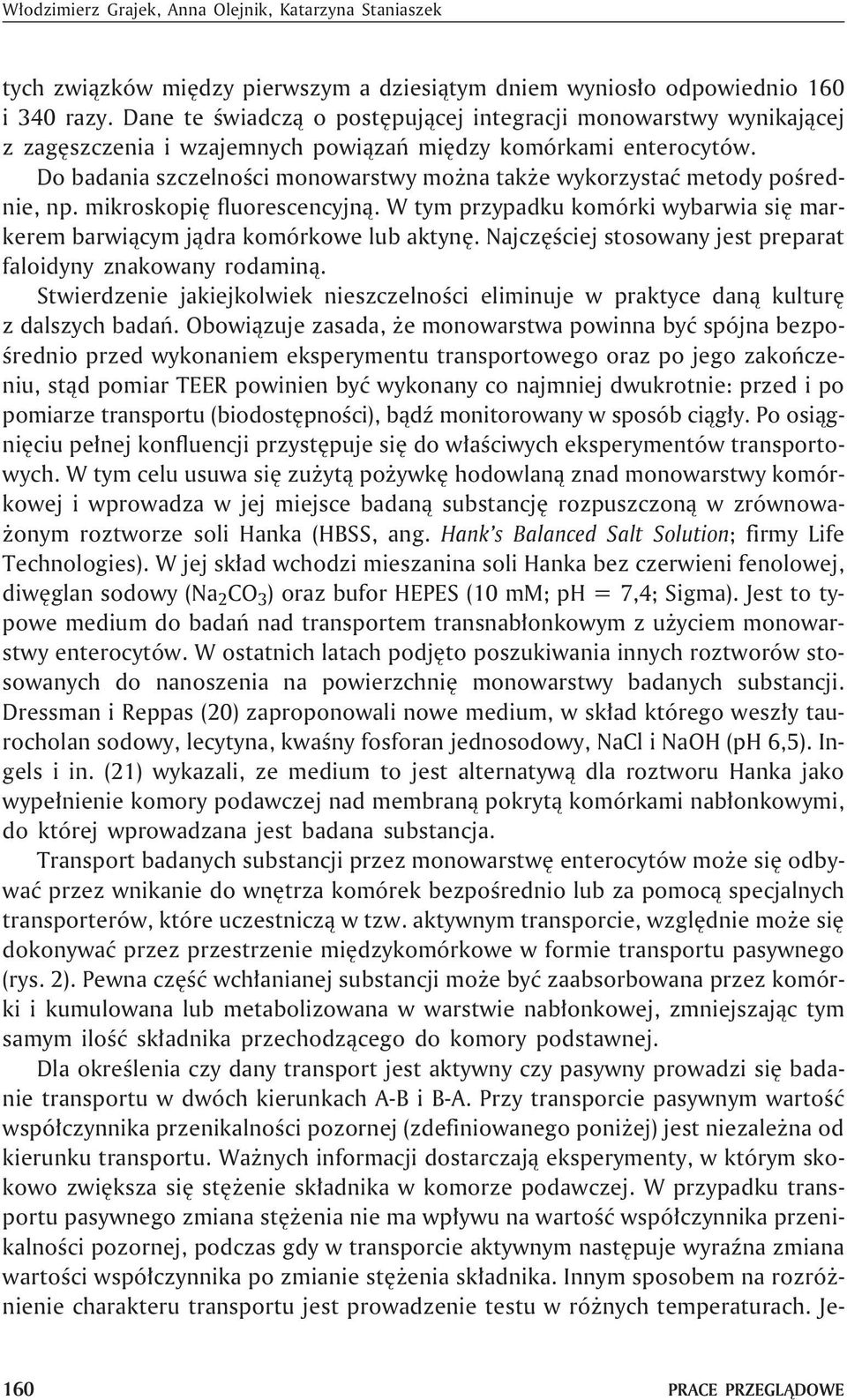 Włodzimierz Grajek, Anna Olejnik, Katarzyna Staniaszek

tych związków między pierwszym a dziesiątym dniem wyniosło odpowiednio 160 i 340 razy. Dane te świadczą o postępującej integracji monowarstwy wynikającej z zagęszczenia i wzajemnych powiązań między komórkami enterocytów.

Do badania szczelności monowarstwy można także wykorzystać metody pośrednie, np. mikroskopię fluorescencyjną. W tym przypadku komórki wybarwia się markerem barwiącym jądra komórkowe lub aktynę. Najczęściej stosowany jest preparat faloidyny znakowany rodaminą.

Stwierdzenie jakiejkolwiek nieszczelności eliminuje w praktyce daną kulturę z dalszych badań. Obowiązuje zasada, że monowarstwa powinna być spójna bezpośrednio przed wykonaniem eksperymentu transportowego oraz po jego zakończeniu, stąd pomiar TEER powinien być wykonany co najmniej dwukrotnie: przed i po pomiarze transportu (biodostępności), bądź monitorowany w sposób ciągły. Po osiągnięciu pełnej konfluencji przystępuje się do właściwych eksperymentów transportowych. W tym celu usuwa się zużytą pożywkę hodowlaną znad monowarstwy komórkowej i wprowadza w jej miejsce badaną substancję rozpuszczoną w zrównoważonym roztworze soli Hanka (HBSS, ang. Hank's Balanced Salt Solution; firmy Life Technologies). W jej skład wchodzi mieszanina soli Hanka bez czerwieni fenolowej, diwęglan sodowy ($Na_2CO_3$) oraz bufor HEPES (10 mM; pH = 7,4; Sigma). Jest to typowe medium do badań nad transportem transnabłonkowym z użyciem monowarstwy enterocytów. W ostatnich latach podjęto poszukiwania innych roztworów stosowanych do nanoszenia na powierzchnię monowarstwy badanych substancji. Dressman i Reppas (20) zaproponowali nowe medium, w skład którego weszły taurocholan sodowy, lecytyna, kwaśny fosforan jednosodowy, NaCl i NaOH (pH 6,5). Ingels i in. (21) wykazali, ze medium to jest alternatywą dla roztworu Hanka jako wypełnienie komory podawczej nad membraną pokrytą komórkami nabłonkowymi, do której wprowadzana jest badana substancja.

Transport badanych substancji przez monowarstwę enterocytów może się odbywać przez wnikanie do wnętrza komórek bezpośrednio lub za pomocą specjalnych transporterów, które uczestniczą w tzw. aktywnym transporcie, względnie może się dokonywać przez przestrzenie międzykomórkowe w formie transportu pasywnego (rys. 2). Pewna część wchłanianej substancji może być zaabsorbowana przez komórki i kumulowana lub metabolizowana w warstwie nabłonkowej, zmniejszając tym samym ilość składnika przechodzącego do komory podstawnej.

Dla określenia czy dany transport jest aktywny czy pasywny prowadzi się badanie transportu w dwóch kierunkach A-B i B-A. Przy transporcie pasywnym wartość współczynnika przenikalności pozornej (zdefiniowanego poniżej) jest niezależna od kierunku transportu. Ważnych informacji dostarczają eksperymenty, w którym skokowo zwiększa się stężenie składnika w komorze podawczej. W przypadku transportu pasywnego zmiana stężenia nie ma wpływu na wartość współczynnika przenikalności pozornej, podczas gdy w transporcie aktywnym następuje wyraźna zmiana wartości współczynnika po zmianie stężenia składnika. Innym sposobem na rozróżnienie charakteru transportu jest prowadzenie testu w różnych temperaturach. Je-

160 PRACE PRZEGLĄDOWE